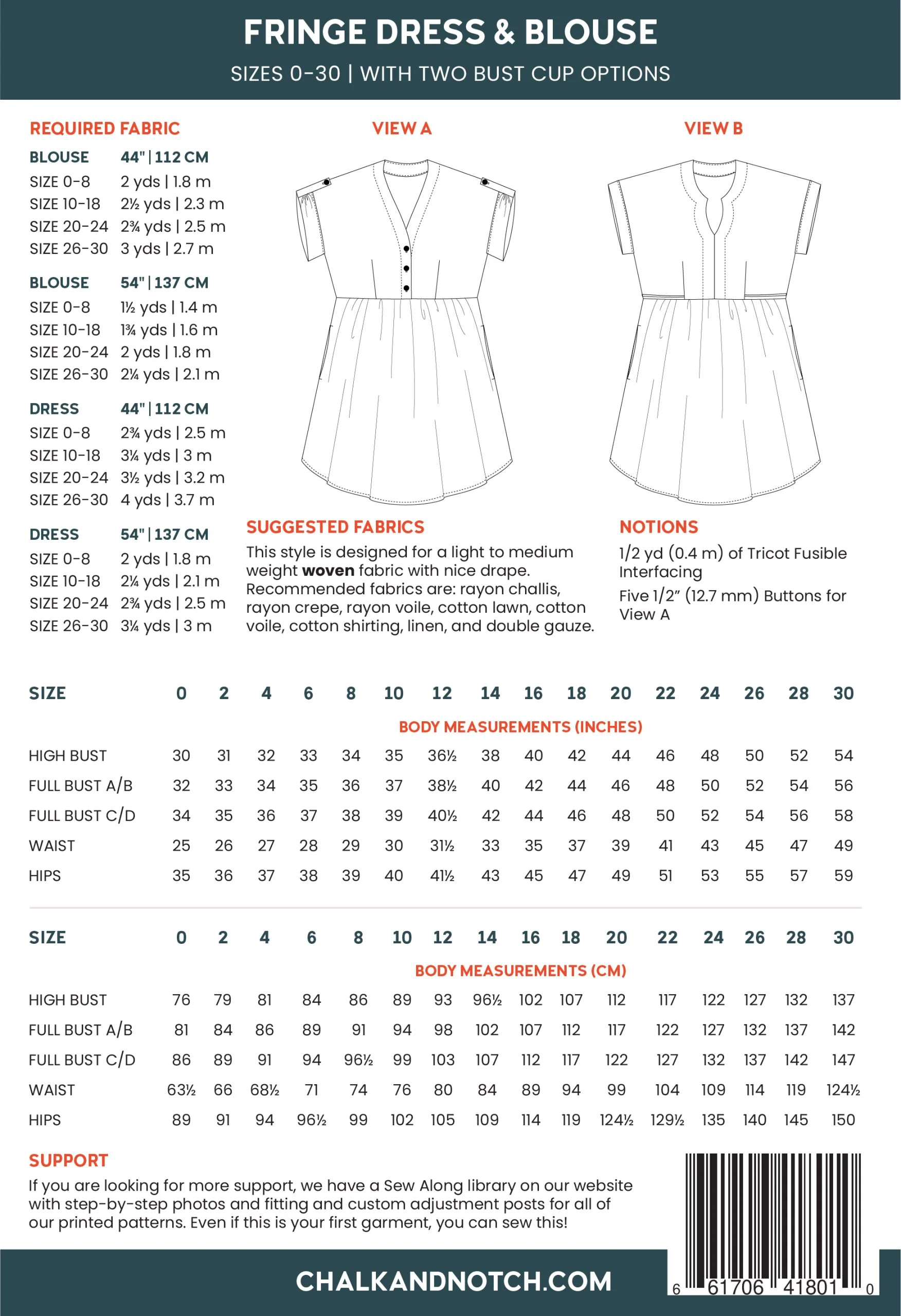 FRINGE DRESS & BLOUSE
SIZES 0-30 | WITH TWO BUST CUP OPTIONS

REQUIRED FABRIC

| BLOUSE | 44" \| 112 CM |
|---|---|
| SIZE 0-8 | 2 yds \| 1.8 m |
| SIZE 10-18 | 2½ yds \| 2.3 m |
| SIZE 20-24 | 2¾ yds \| 2.5 m |
| SIZE 26-30 | 3 yds \| 2.7 m |

| BLOUSE | 54" \| 137 CM |
|---|---|
| SIZE 0-8 | 1½ yds \| 1.4 m |
| SIZE 10-18 | 1¾ yds \| 1.6 m |
| SIZE 20-24 | 2 yds \| 1.8 m |
| SIZE 26-30 | 2¼ yds \| 2.1 m |

| DRESS | 44" \| 112 CM |
|---|---|
| SIZE 0-8 | 2¾ yds \| 2.5 m |
| SIZE 10-18 | 3¼ yds \| 3 m |
| SIZE 20-24 | 3½ yds \| 3.2 m |
| SIZE 26-30 | 4 yds \| 3.7 m |

| DRESS | 54" \| 137 CM |
|---|---|
| SIZE 0-8 | 2 yds \| 1.8 m |
| SIZE 10-18 | 2¼ yds \| 2.1 m |
| SIZE 20-24 | 2¾ yds \| 2.5 m |
| SIZE 26-30 | 3¼ yds \| 3 m |

VIEW A

VIEW B

SUGGESTED FABRICS
This style is designed for a light to medium weight woven fabric with nice drape. Recommended fabrics are: rayon challis, rayon crepe, rayon voile, cotton lawn, cotton voile, cotton shirting, linen, and double gauze.

NOTIONS
1/2 yd (0.4 m) of Tricot Fusible Interfacing
Five 1/2" (12.7 mm) Buttons for View A

BODY MEASUREMENTS (INCHES)

| SIZE | 0 | 2 | 4 | 6 | 8 | 10 | 12 | 14 | 16 | 18 | 20 | 22 | 24 | 26 | 28 | 30 |
|---|---|---|---|---|---|---|---|---|---|---|---|---|---|---|---|---|
| HIGH BUST | 30 | 31 | 32 | 33 | 34 | 35 | 36½ | 38 | 40 | 42 | 44 | 46 | 48 | 50 | 52 | 54 |
| FULL BUST A/B | 32 | 33 | 34 | 35 | 36 | 37 | 38½ | 40 | 42 | 44 | 46 | 48 | 50 | 52 | 54 | 56 |
| FULL BUST C/D | 34 | 35 | 36 | 37 | 38 | 39 | 40½ | 42 | 44 | 46 | 48 | 50 | 52 | 54 | 56 | 58 |
| WAIST | 25 | 26 | 27 | 28 | 29 | 30 | 31½ | 33 | 35 | 37 | 39 | 41 | 43 | 45 | 47 | 49 |
| HIPS | 35 | 36 | 37 | 38 | 39 | 40 | 41½ | 43 | 45 | 47 | 49 | 51 | 53 | 55 | 57 | 59 |

BODY MEASUREMENTS (CM)

| SIZE | 0 | 2 | 4 | 6 | 8 | 10 | 12 | 14 | 16 | 18 | 20 | 22 | 24 | 26 | 28 | 30 |
|---|---|---|---|---|---|---|---|---|---|---|---|---|---|---|---|---|
| HIGH BUST | 76 | 79 | 81 | 84 | 86 | 89 | 93 | 96½ | 102 | 107 | 112 | 117 | 122 | 127 | 132 | 137 |
| FULL BUST A/B | 81 | 84 | 86 | 89 | 91 | 94 | 98 | 102 | 107 | 112 | 117 | 122 | 127 | 132 | 137 | 142 |
| FULL BUST C/D | 86 | 89 | 91 | 94 | 96½ | 99 | 103 | 107 | 112 | 117 | 122 | 127 | 132 | 137 | 142 | 147 |
| WAIST | 63½ | 66 | 68½ | 71 | 74 | 76 | 80 | 84 | 89 | 94 | 99 | 104 | 109 | 114 | 119 | 124½ |
| HIPS | 89 | 91 | 94 | 96½ | 99 | 102 | 105 | 109 | 114 | 119 | 124½ | 129½ | 135 | 140 | 145 | 150 |

SUPPORT
If you are looking for more support, we have a Sew Along library on our website with step-by-step photos and fitting and custom adjustment posts for all of our printed patterns. Even if this is your first garment, you can sew this!

CHALKANDNOTCH.COM

6 61706 41801 0